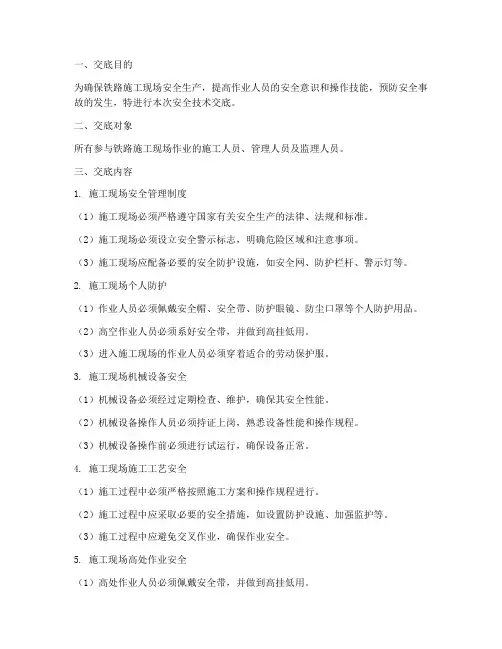 一、交底目的

为确保铁路施工现场安全生产，提高作业人员的安全意识和操作技能，预防安全事故的发生，特进行本次安全技术交底。

二、交底对象

所有参与铁路施工现场作业的施工人员、管理人员及监理人员。

三、交底内容

1. 施工现场安全管理制度

（1）施工现场必须严格遵守国家有关安全生产的法律、法规和标准。

（2）施工现场必须设立安全警示标志，明确危险区域和注意事项。

（3）施工现场应配备必要的安全防护设施，如安全网、防护栏杆、警示灯等。

2. 施工现场个人防护

（1）作业人员必须佩戴安全帽、安全带、防护眼镜、防尘口罩等个人防护用品。

（2）高空作业人员必须系好安全带，并做到高挂低用。

（3）进入施工现场的作业人员必须穿着适合的劳动保护服。

3. 施工现场机械设备安全

（1）机械设备必须经过定期检查、维护，确保其安全性能。

（2）机械设备操作人员必须持证上岗，熟悉设备性能和操作规程。

（3）机械设备操作前必须进行试运行，确保设备正常。

4. 施工现场施工工艺安全

（1）施工过程中必须严格按照施工方案和操作规程进行。

（2）施工过程中应采取必要的安全措施，如设置防护设施、加强监护等。

（3）施工过程中应避免交叉作业，确保作业安全。

5. 施工现场高处作业安全

（1）高处作业人员必须佩戴安全带，并做到高挂低用。